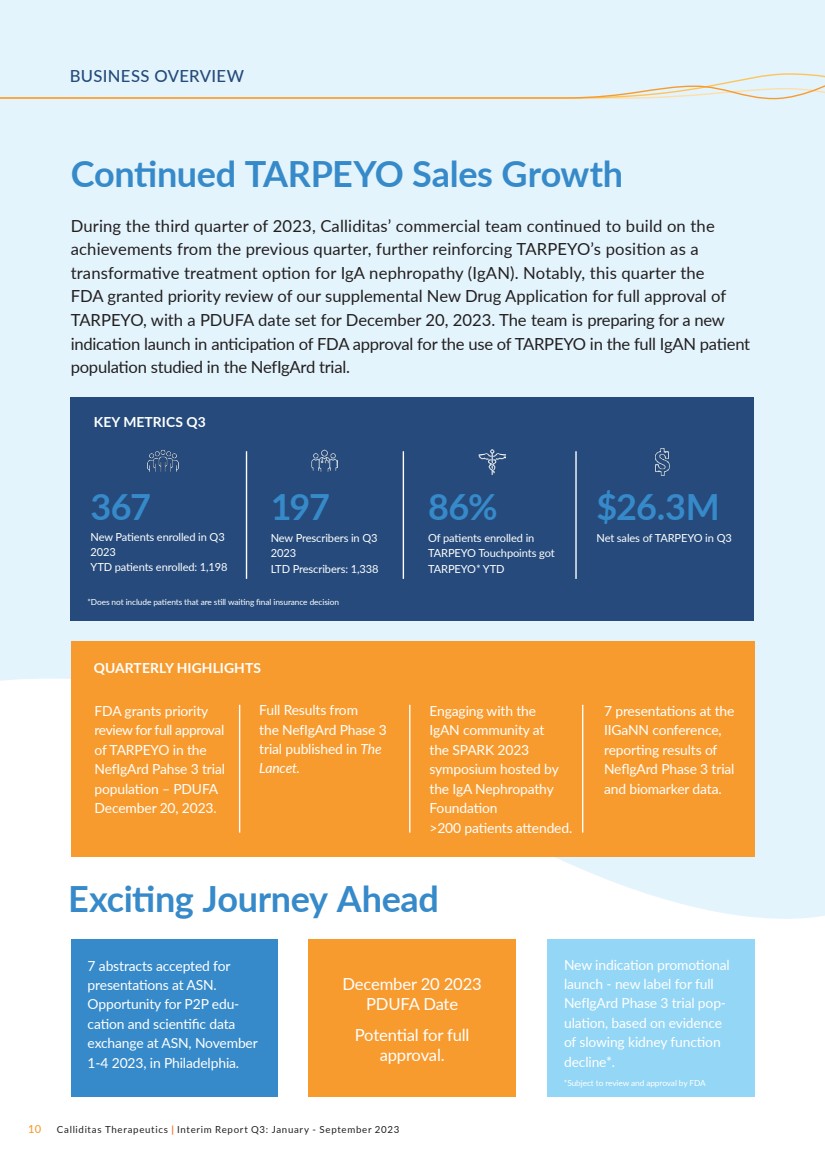 BUSINESS OVERVIEW

Continued TARPEYO Sales Growth

During the third quarter of 2023, Calliditas' commercial team continued to build on the achievements from the previous quarter, further reinforcing TARPEYO's position as a transformative treatment option for IgA nephropathy (IgAN). Notably, this quarter the FDA granted priority review of our supplemental New Drug Application for full approval of TARPEYO, with a PDUFA date set for December 20, 2023. The team is preparing for a new indication launch in anticipation of FDA approval for the use of TARPEYO in the full IgAN patient population studied in the NefIgArd trial.

KEY METRICS Q3

367
New Patients enrolled in Q3 2023
YTD patients enrolled: 1,198

197
New Prescribers in Q3 2023
LTD Prescribers: 1,338

86%
Of patients enrolled in TARPEYO Touchpoints got TARPEYO* YTD

$26.3M
Net sales of TARPEYO in Q3

*Does not include patients that are still waiting final insurance decision

QUARTERLY HIGHLIGHTS

FDA grants priority review for full approval of TARPEYO in the NefIgArd Pahse 3 trial population – PDUFA December 20, 2023.

Full Results from the NefIgArd Phase 3 trial published in The Lancet.

Engaging with the IgAN community at the SPARK 2023 symposium hosted by the IgA Nephropathy Foundation
>200 patients attended.

7 presentations at the IIGaNN conference, reporting results of NefIgArd Phase 3 trial and biomarker data.

Exciting Journey Ahead

7 abstracts accepted for presentations at ASN. Opportunity for P2P education and scientific data exchange at ASN, November 1-4 2023, in Philadelphia.

December 20 2023
PDUFA Date

Potential for full approval.

New indication promotional launch - new label for full NefIgArd Phase 3 trial population, based on evidence of slowing kidney function decline*.

*Subject to review and approval by FDA

10 Calliditas Therapeutics | Interim Report Q3: January - September 2023